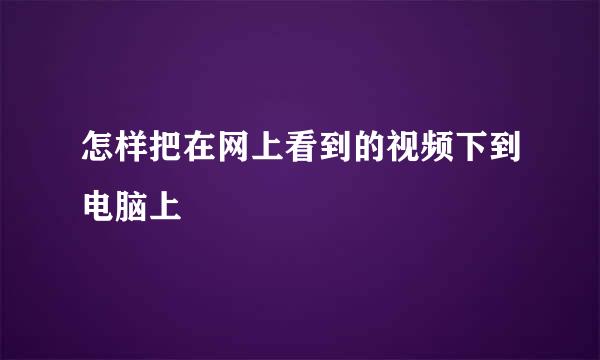 怎样把在网上看到的视频下到电脑上